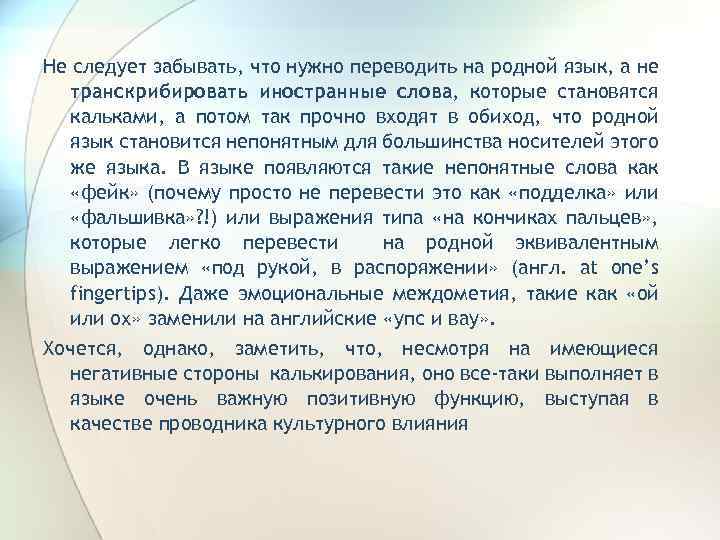 Не следует забывать, что нужно переводить на родной язык, а не транскрибировать иностранные слова, которые становятся кальками, а потом так прочно входят в обиход, что родной язык становится непонятным для большинства носителей этого же языка. В языке появляются такие непонятные слова как «фейк» (почему просто не перевести это как «подделка» или «фальшивка»?!) или выражения типа «на кончиках пальцев», которые легко перевести на родной эквивалентным выражением «под рукой, в распоряжении» (англ. at one’s fingertips). Даже эмоциональные междометия, такие как «ой или ох» заменили на английские «упс и вау».

Хочется, однако, заметить, что, несмотря на имеющиеся негативные стороны калькирования, оно все-таки выполняет в языке очень важную позитивную функцию, выступая в качестве проводника культурного влияния